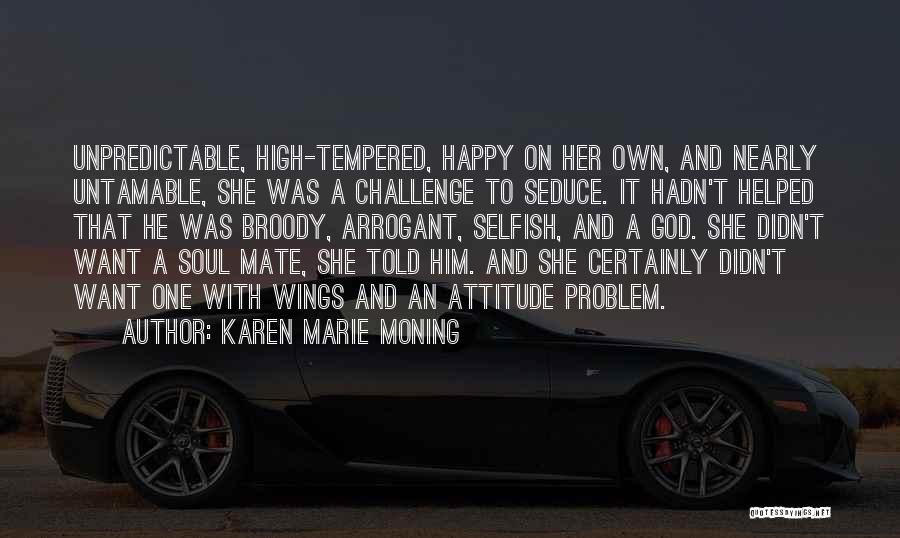 UNPREDICTABLE, HIGH-TEMPERED, HAPPY ON HER OWN, AND NEARLY UNTAMABLE, SHE WAS A CHALLENGE TO SEDUCE. IT HADN'T HELPED THAT HE WAS BROODY, ARROGANT, SELFISH, AND A GOD. SHE DIDN'T WANT A SOUL MATE, SHE TOLD HIM. AND SHE CERTAINLY DIDN'T WANT ONE WITH WINGS AND AN ATTITUDE PROBLEM.

AUTHOR: KAREN MARIE MONING

QUOTESSAYINGS.NET